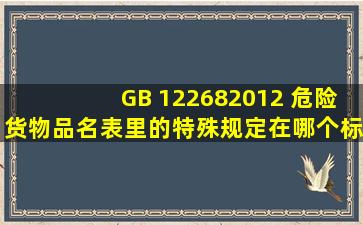 GB 122682012 危险货物品名表里的特殊规定在哪个标